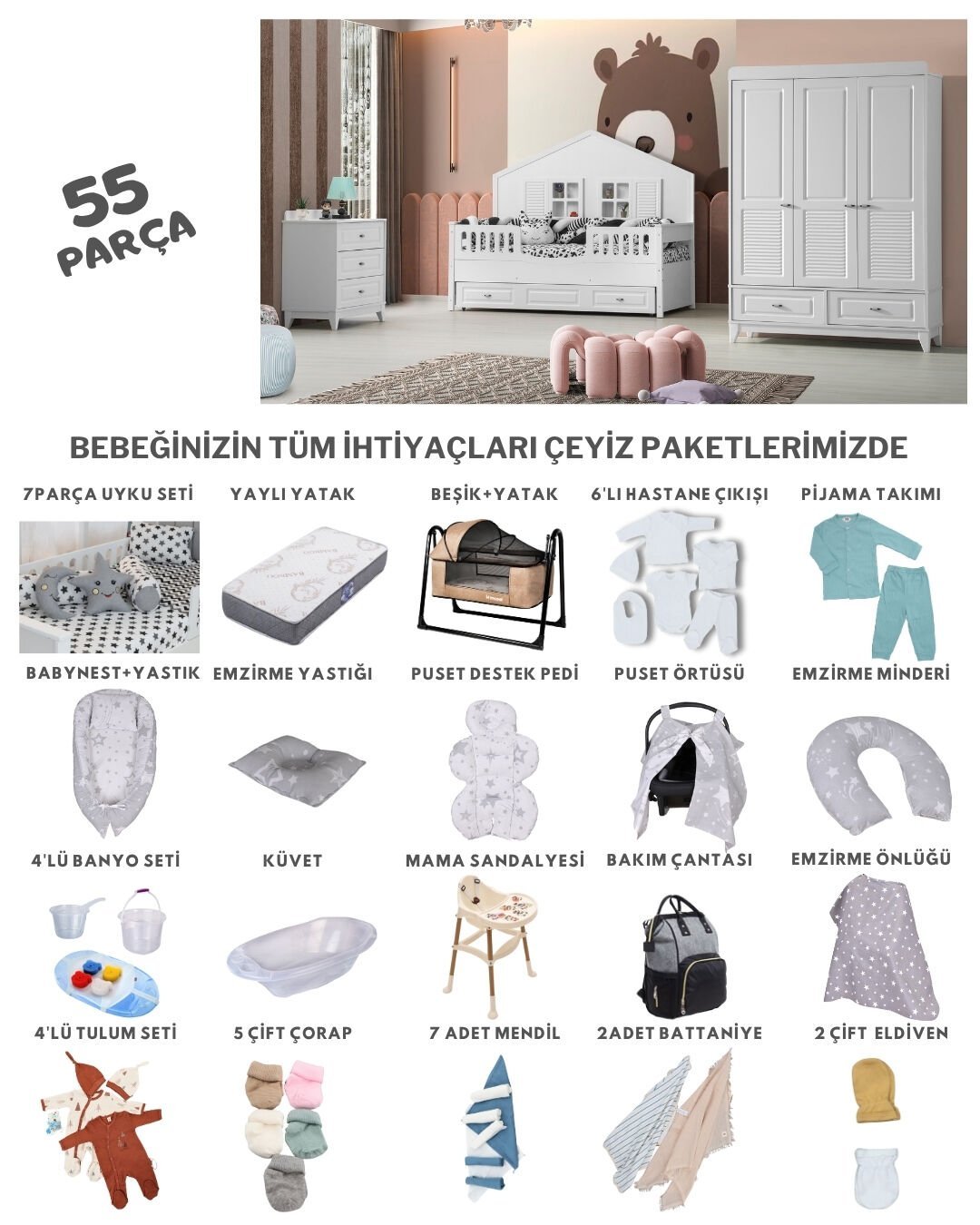 55 PARÇA

BEBEĞİNİZİN TÜM İHTİYAÇLARI ÇEYİZ PAKETLERİMİZDE

7PARÇA UYKU SETİ

YAYLI YATAK

BEŞİK+YATAK

6'LI HASTANE ÇIKIŞI

PİJAMA TAKIMI

BABYNEST+YASTIK

EMZİRME YASTIĞI

PUSET DESTEK PEDİ

PUSET ÖRTÜSÜ

EMZİRME MİNDERİ

4'LÜ BANYO SETİ

KÜVET

MAMA SANDALYESİ

BAKIM ÇANTASI

EMZİRME ÖNLÜĞÜ

4'LÜ TULUM SETİ

5 ÇİFT ÇORAP

7 ADET MENDİL

2ADET BATTANİYE

2 ÇİFT ELDİVEN